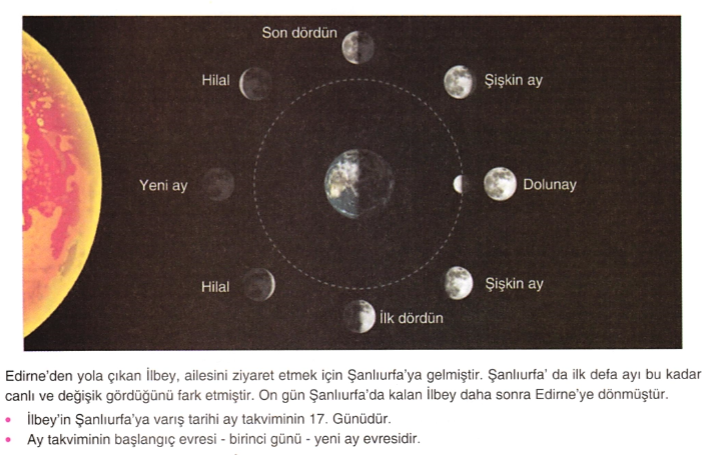 Son dördün

Hilal

Şişkin ay

Yeni ay

Dolunay

Hilal

Şişkin ay

İlk dördün

Edirne'den yola çıkan İlbey, ailesini ziyaret etmek için Şanlıurfa'ya gelmiştir. Şanlıurfa' da ilk defa ayı bu kadar canlı ve değişik gördüğünü fark etmiştir. On gün Şanlıurfa'da kalan İlbey daha sonra Edirne'ye dönmüştür.

• İlbey'in Şanlıurfa'ya varış tarihi ay takviminin 17. Günüdür.

• Ay takviminin başlangıç evresi - birinci günü - yeni ay evresidir.